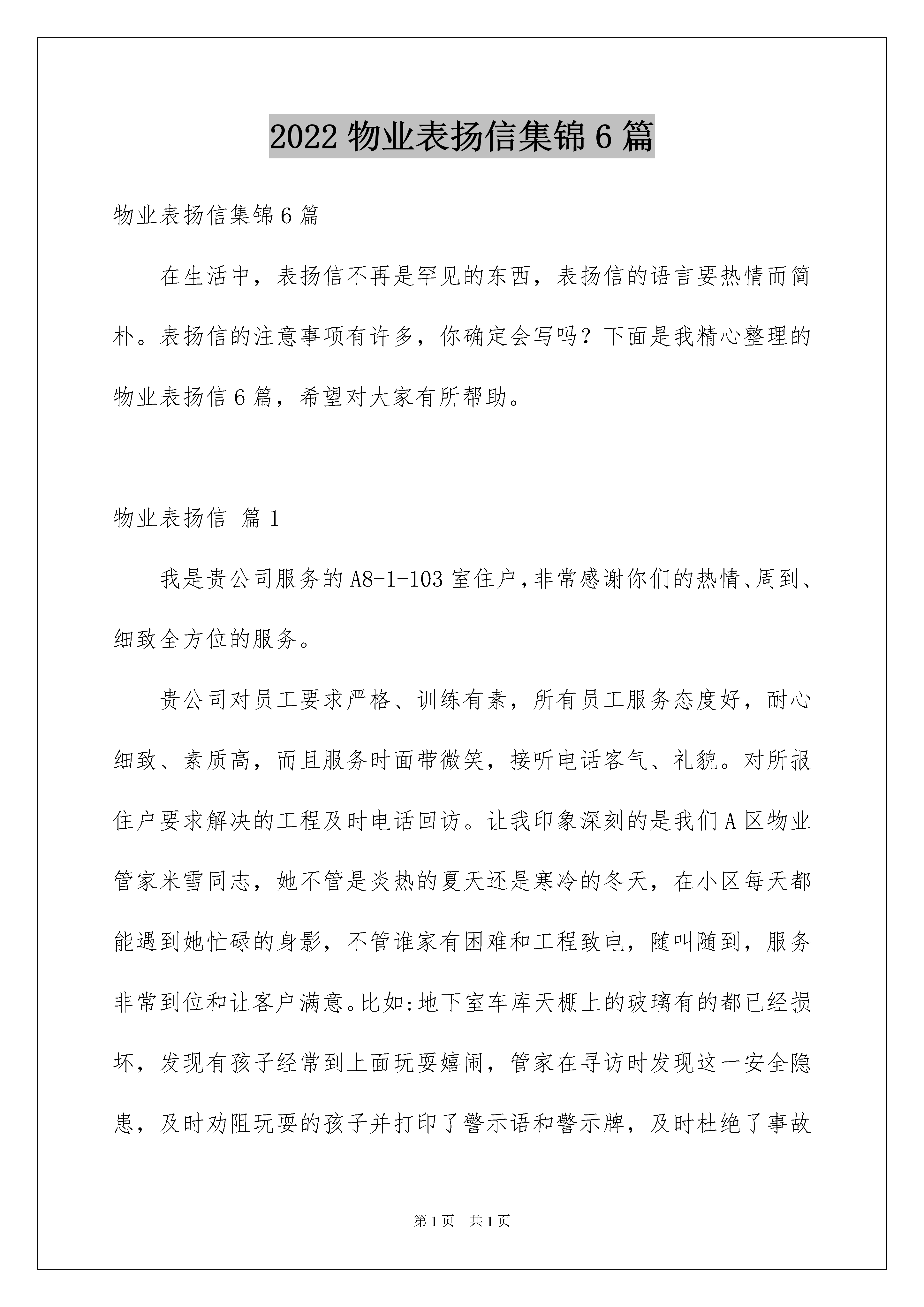 2022 物业表扬信集锦 6 篇

物业表扬信集锦 6 篇

在生活中，表扬信不再是罕见的东西，表扬信的语言要热情而简朴。表扬信的注意事项有许多，你确定会写吗？下面是我精心整理的物业表扬信 6 篇，希望对大家有所帮助。

物业表扬信 篇 1

我是贵公司服务的 A8-1-103 室住户,非常感谢你们的热情、周到、细致全方位的服务。

贵公司对员工要求严格、训练有素，所有员工服务态度好，耐心细致、素质高，而且服务时面带微笑，接听电话客气、礼貌。对所报住户要求解决的工程及时电话回访。让我印象深刻的是我们 A 区物业管家米雪同志，她不管是炎热的夏天还是寒冷的冬天，在小区每天都能遇到她忙碌的身影，不管谁家有困难和工程致电，随叫随到，服务非常到位和让客户满意。比如:地下室车库天棚上的玻璃有的都已经损坏，发现有孩子经常到上面玩耍嬉闹，管家在寻访时发现这一安全隐患，及时劝阻玩耍的孩子并打印了警示语和警示牌，及时杜绝了事故

第 1 页 共 1 页